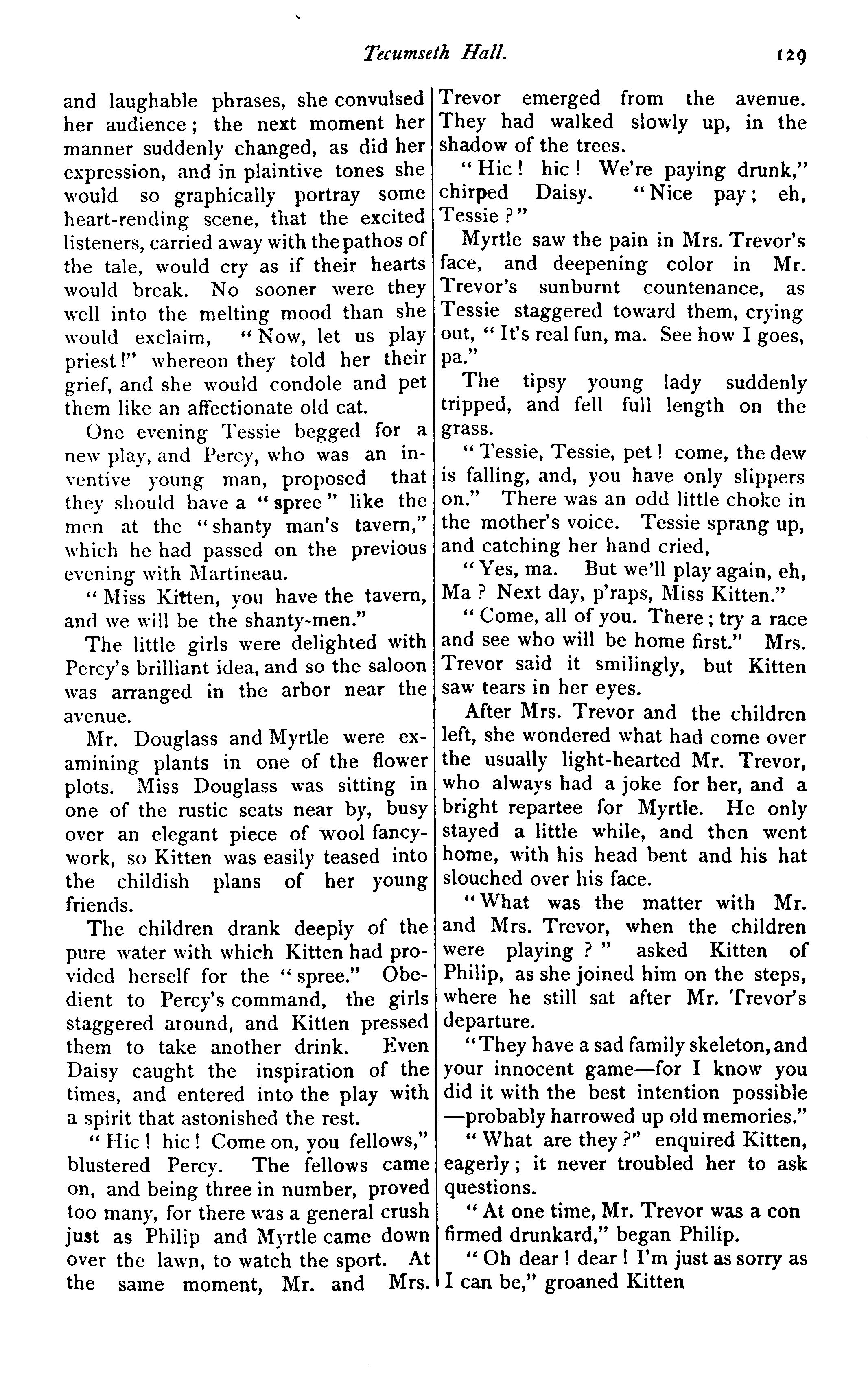 Tecumseth Hall. 129

and laughable phrases, she convulsed her audience; the next moment her manner suddenly changed, as did her expression, and in plaintive tones she would so graphically portray some heart-rending scene, that the excited listeners, carried away with the pathos of the tale, would cry as if their hearts would break. No sooner were they well into the melting mood than she would exclaim, "Now, let us play priest!" whereon they told her their grief, and she would condole and pet them like an affectionate old cat.

One evening Tessie begged for a new play, and Percy, who was an inventive young man, proposed that they should have a "spree" like the men at the "shanty man's tavern," which he had passed on the previous evening with Martineau.

"Miss Kitten, you have the tavern, and we will be the shanty-men."

The little girls were delighted with Percy's brilliant idea, and so the saloon was arranged in the arbor near the avenue.

Mr. Douglass and Myrtle were examining plants in one of the flower plots. Miss Douglass was sitting in one of the rustic seats near by, busy over an elegant piece of wool fancy-work, so Kitten was easily teased into the childish plans of her young friends.

The children drank deeply of the pure water with which Kitten had provided herself for the "spree." Obedient to Percy's command, the girls staggered around, and Kitten pressed them to take another drink. Even Daisy caught the inspiration of the times, and entered into the play with a spirit that astonished the rest.

"Hic! hic! Come on, you fellows," blustered Percy. The fellows came on, and being three in number, proved too many, for there was a general crush just as Philip and Myrtle came down over the lawn, to watch the sport. At the same moment, Mr. and Mrs. Trevor emerged from the avenue. They had walked slowly up, in the shadow of the trees.

"Hic! hic! We're paying drunk," chirped Daisy. "Nice pay; eh, Tessie?"

Myrtle saw the pain in Mrs. Trevor's face, and deepening color in Mr. Trevor's sunburnt countenance, as Tessie staggered toward them, crying out, "It's real fun, ma. See how I goes, pa."

The tipsy young lady suddenly tripped, and fell full length on the grass.

"Tessie, Tessie, pet! come, the dew is falling, and, you have only slippers on." There was an odd little choke in the mother's voice. Tessie sprang up, and catching her hand cried,

"Yes, ma. But we'll play again, eh, Ma? Next day, p'raps, Miss Kitten."

"Come, all of you. There; try a race and see who will be home first." Mrs. Trevor said it smilingly, but Kitten saw tears in her eyes.

After Mrs. Trevor and the children left, she wondered what had come over the usually light-hearted Mr. Trevor, who always had a joke for her, and a bright repartee for Myrtle. He only stayed a little while, and then went home, with his head bent and his hat slouched over his face.

"What was the matter with Mr. and Mrs. Trevor, when the children were playing?" asked Kitten of Philip, as she joined him on the steps, where he still sat after Mr. Trevor's departure.

"They have a sad family skeleton, and your innocent game—for I know you did it with the best intention possible—probably harrowed up old memories."

"What are they?" enquired Kitten, eagerly; it never troubled her to ask questions.

"At one time, Mr. Trevor was a con firmed drunkard," began Philip.

"Oh dear! dear! I'm just as sorry as I can be," groaned Kitten